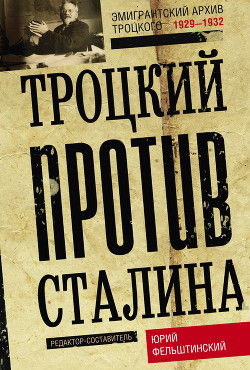 ЭМИГРАНТСКИЙ АРХИВ ТРОЦКОГО 1929—1932

ТРОЦКИЙ ПРОТИВ СТАЛИНА

РЕДАКТОР-СОСТАВИТЕЛЬ

ЮРИЙ ФЕЛЬШТИНСКИЙ